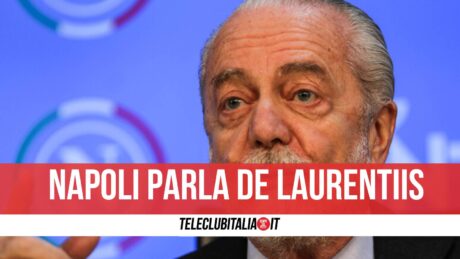 NAPOLI PARLA DE LAURENTIIS

TELECLUBITALIA.IT